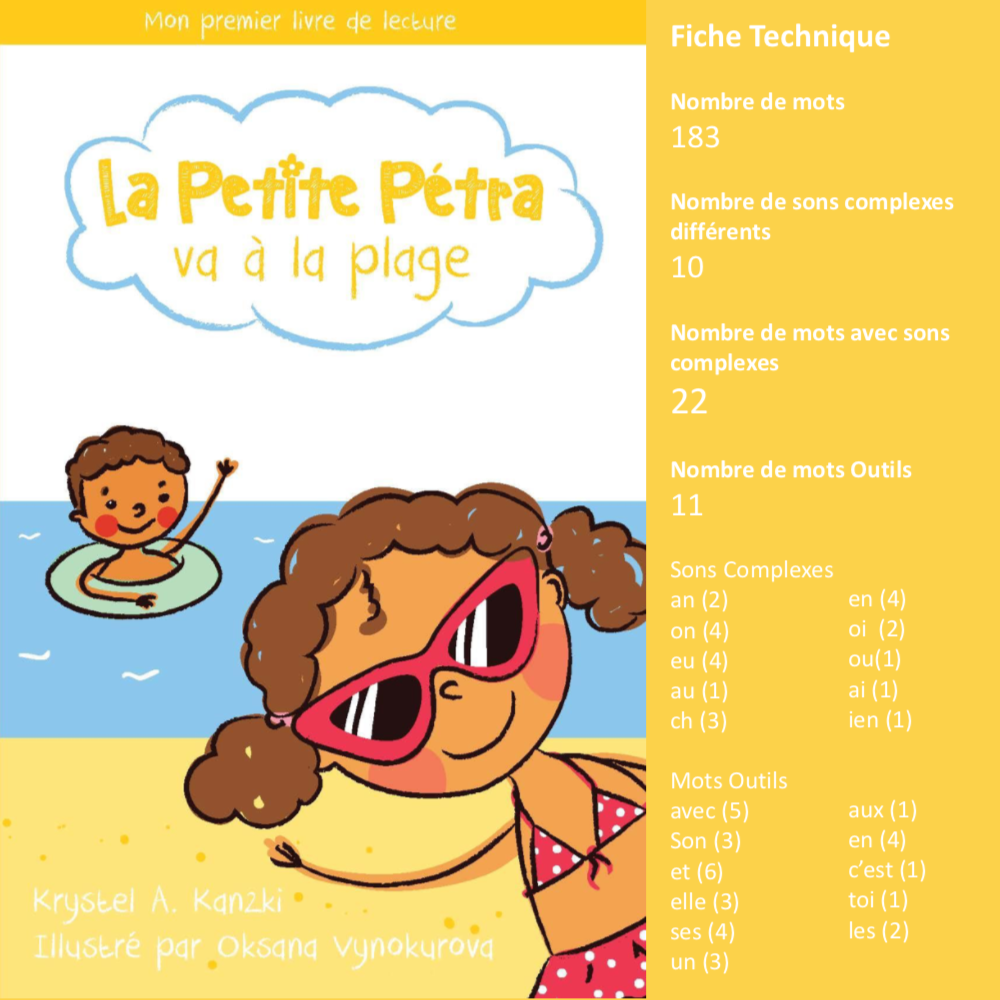 Mon premier livre de lecture

La Petite Pétra
va à la plage

Krystel A. Kanzki
Illustré par Oksana Vynokurova

Fiche Technique

Nombre de mots
183

Nombre de sons complexes différents
10

Nombre de mots avec sons complexes
22

Nombre de mots Outils
11

Sons Complexes
an (2)
on (4)
eu (4)
au (1)
ch (3)

en (4)
oi (2)
ou(1)
ai (1)
ien (1)

Mots Outils
avec (5)
Son (3)
et (6)
elle (3)
ses (4)
un (3)

aux (1)
en (4)
c'est (1)
toi (1)
les (2)